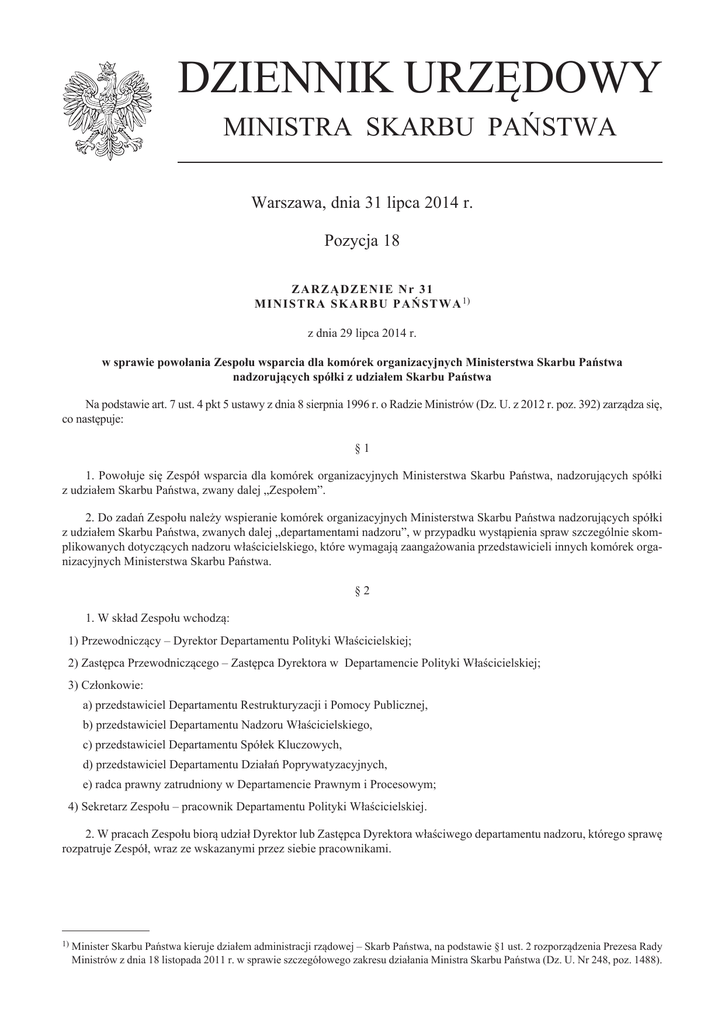 DZIENNIK URZĘDOWY
MINISTRA SKARBU PAŃSTWA

Warszawa, dnia 31 lipca 2014 r.

Pozycja 18

ZARZĄDZENIE Nr 31
MINISTRA SKARBU PAŃSTWA$^{1)}$

z dnia 29 lipca 2014 r.

w sprawie powołania Zespołu wsparcia dla komórek organizacyjnych Ministerstwa Skarbu Państwa nadzorujących spółki z udziałem Skarbu Państwa

Na podstawie art. 7 ust. 4 pkt 5 ustawy z dnia 8 sierpnia 1996 r. o Radzie Ministrów (Dz. U. z 2012 r. poz. 392) zarządza się, co następuje:

§ 1

1. Powołuje się Zespół wsparcia dla komórek organizacyjnych Ministerstwa Skarbu Państwa, nadzorujących spółki z udziałem Skarbu Państwa, zwany dalej „Zespołem".

2. Do zadań Zespołu należy wspieranie komórek organizacyjnych Ministerstwa Skarbu Państwa nadzorujących spółki z udziałem Skarbu Państwa, zwanych dalej „departamentami nadzoru", w przypadku wystąpienia spraw szczególnie skomplikowanych dotyczących nadzoru właścicielskiego, które wymagają zaangażowania przedstawicieli innych komórek organizacyjnych Ministerstwa Skarbu Państwa.

§ 2

1. W skład Zespołu wchodzą:

1) Przewodniczący – Dyrektor Departamentu Polityki Właścicielskiej;

2) Zastępca Przewodniczącego – Zastępca Dyrektora w Departamencie Polityki Właścicielskiej;

3) Członkowie:

a) przedstawiciel Departamentu Restrukturyzacji i Pomocy Publicznej,

b) przedstawiciel Departamentu Nadzoru Właścicielskiego,

c) przedstawiciel Departamentu Spółek Kluczowych,

d) przedstawiciel Departamentu Działań Poprywatyzacyjnych,

e) radca prawny zatrudniony w Departamencie Prawnym i Procesowym;

4) Sekretarz Zespołu – pracownik Departamentu Polityki Właścicielskiej.

2. W pracach Zespołu biorą udział Dyrektor lub Zastępca Dyrektora właściwego departamentu nadzoru, którego sprawę rozpatruje Zespół, wraz ze wskazanymi przez siebie pracownikami.

$^{1)}$ Minister Skarbu Państwa kieruje działem administracji rządowej – Skarb Państwa, na podstawie §1 ust. 2 rozporządzenia Prezesa Rady Ministrów z dnia 18 listopada 2011 r. w sprawie szczegółowego zakresu działania Ministra Skarbu Państwa (Dz. U. Nr 248, poz. 1488).